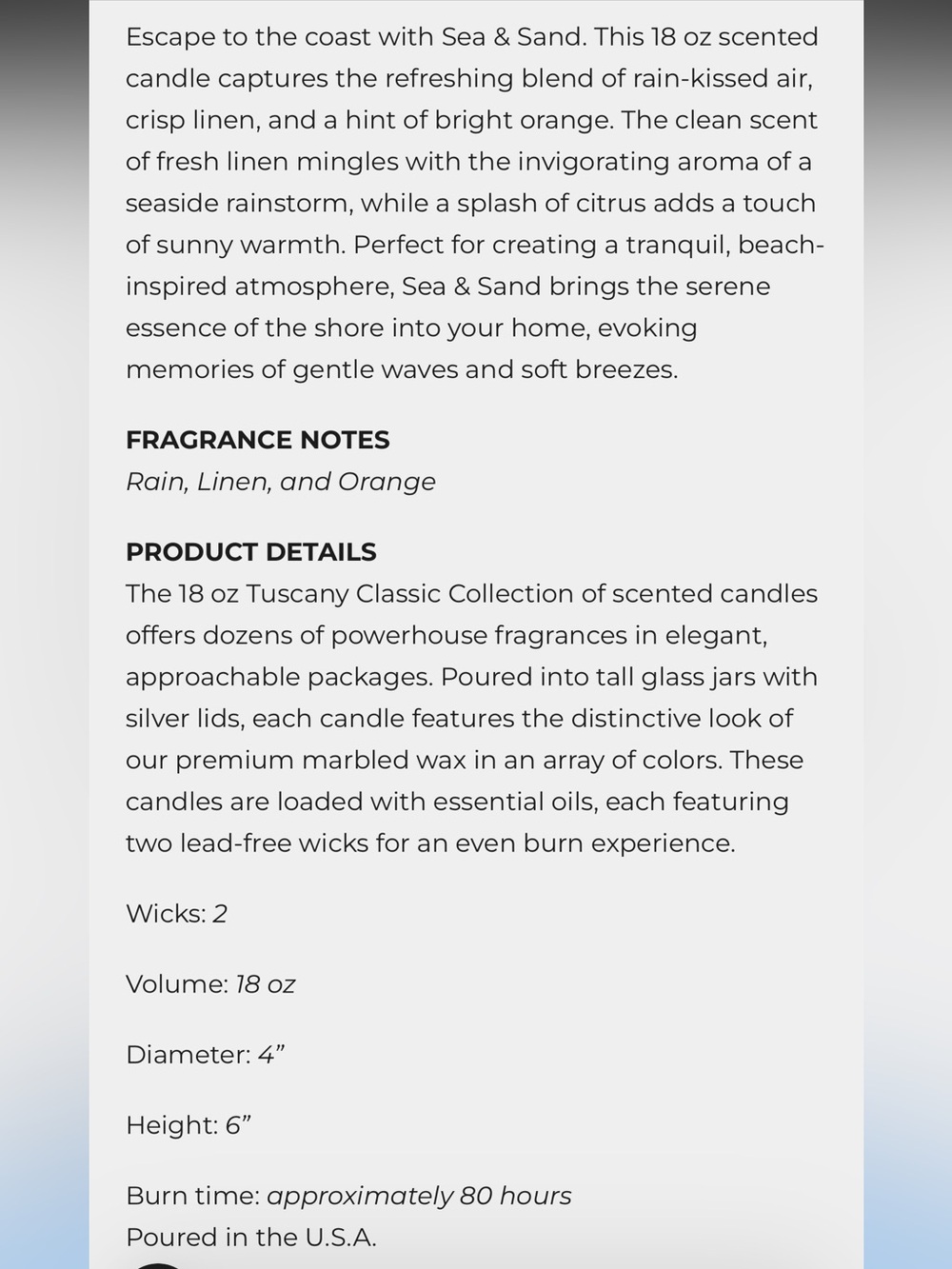 Escape to the coast with Sea & Sand. This 18 oz scented candle captures the refreshing blend of rain-kissed air, crisp linen, and a hint of bright orange. The clean scent of fresh linen mingles with the invigorating aroma of a seaside rainstorm, while a splash of citrus adds a touch of sunny warmth. Perfect for creating a tranquil, beach-inspired atmosphere, Sea & Sand brings the serene essence of the shore into your home, evoking memories of gentle waves and soft breezes.

FRAGRANCE NOTES
Rain, Linen, and Orange

PRODUCT DETAILS
The 18 oz Tuscany Classic Collection of scented candles offers dozens of powerhouse fragrances in elegant, approachable packages. Poured into tall glass jars with silver lids, each candle features the distinctive look of our premium marbled wax in an array of colors. These candles are loaded with essential oils, each featuring two lead-free wicks for an even burn experience.

Wicks: 2

Volume: 18 oz

Diameter: 4”

Height: 6”

Burn time: approximately 80 hours
Poured in the U.S.A.